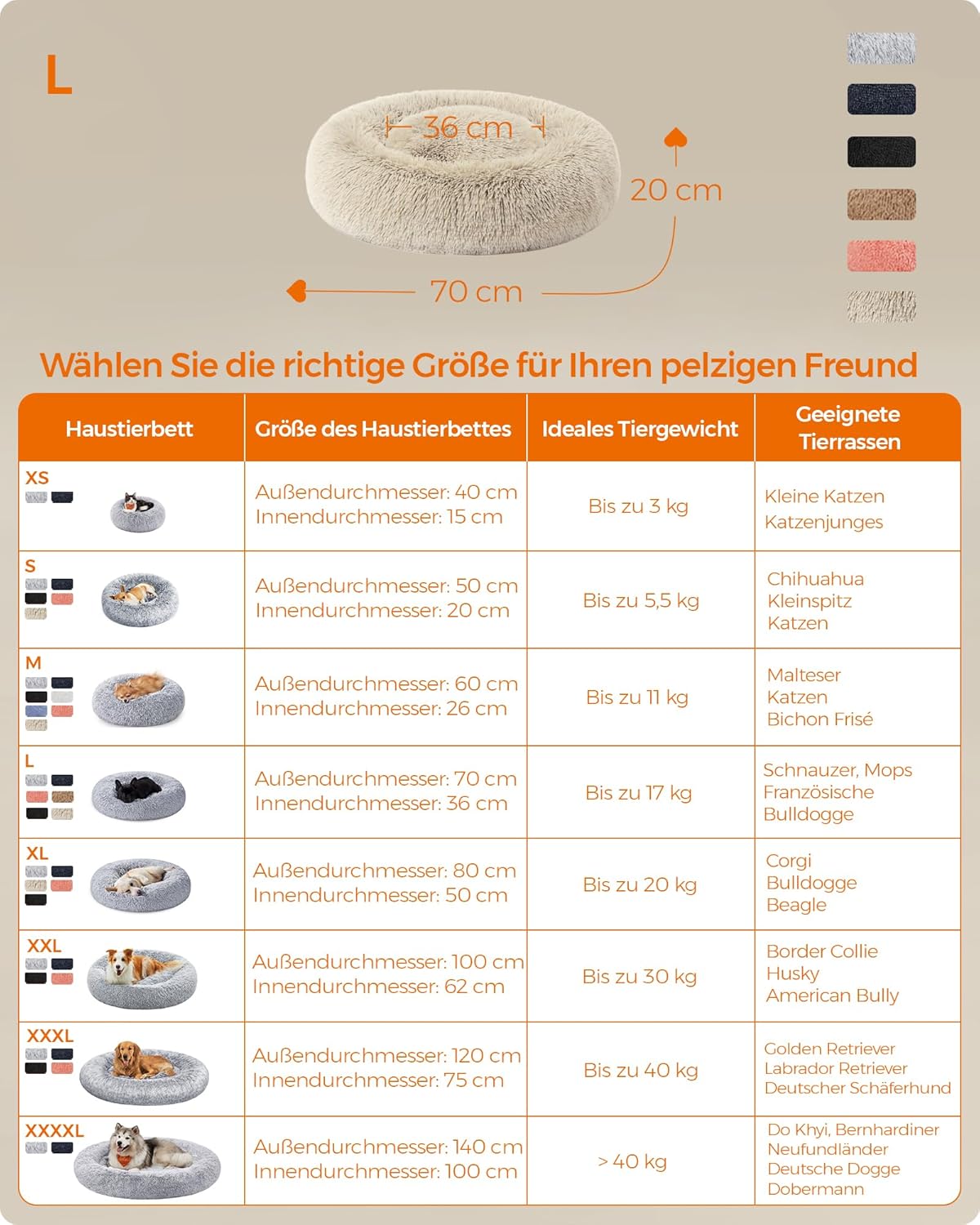 L

36 cm

20 cm

70 cm

Wählen Sie die richtige Größe für Ihren pelzigen Freund

| Haustierbett | Größe des Haustierbettes | Ideales Tiergewicht | Geeignete Tierrassen |
|---|---|---|---|
| XS | Außendurchmesser: 40 cm Innendurchmesser: 15 cm | Bis zu 3 kg | Kleine Katzen Katzenjunges |
| S | Außendurchmesser: 50 cm Innendurchmesser: 20 cm | Bis zu 5,5 kg | Chihuahua Kleinspitz Katzen |
| M | Außendurchmesser: 60 cm Innendurchmesser: 26 cm | Bis zu 11 kg | Malteser Katzen Bichon Frisé |
| L | Außendurchmesser: 70 cm Innendurchmesser: 36 cm | Bis zu 17 kg | Schnauzer, Mops Französische Bulldogge |
| XL | Außendurchmesser: 80 cm Innendurchmesser: 50 cm | Bis zu 20 kg | Corgi Bulldogge Beagle |
| XXL | Außendurchmesser: 100 cm Innendurchmesser: 62 cm | Bis zu 30 kg | Border Collie Husky American Bully |
| XXXL | Außendurchmesser: 120 cm Innendurchmesser: 75 cm | Bis zu 40 kg | Golden Retriever Labrador Retriever Deutscher Schäferhund |
| XXXXL | Außendurchmesser: 140 cm Innendurchmesser: 100 cm | > 40 kg | Do Khyi, Bernhardiner Neufundländer Deutsche Dogge Dobermann |